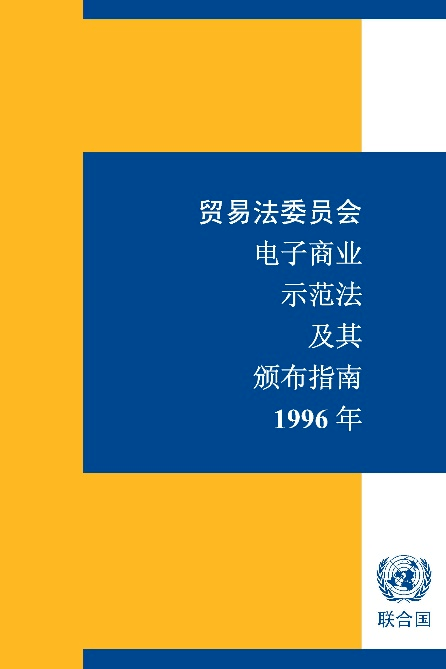 贸易法委员会
电子商业
示范法
及其
颁布指南
1996 年

联合国